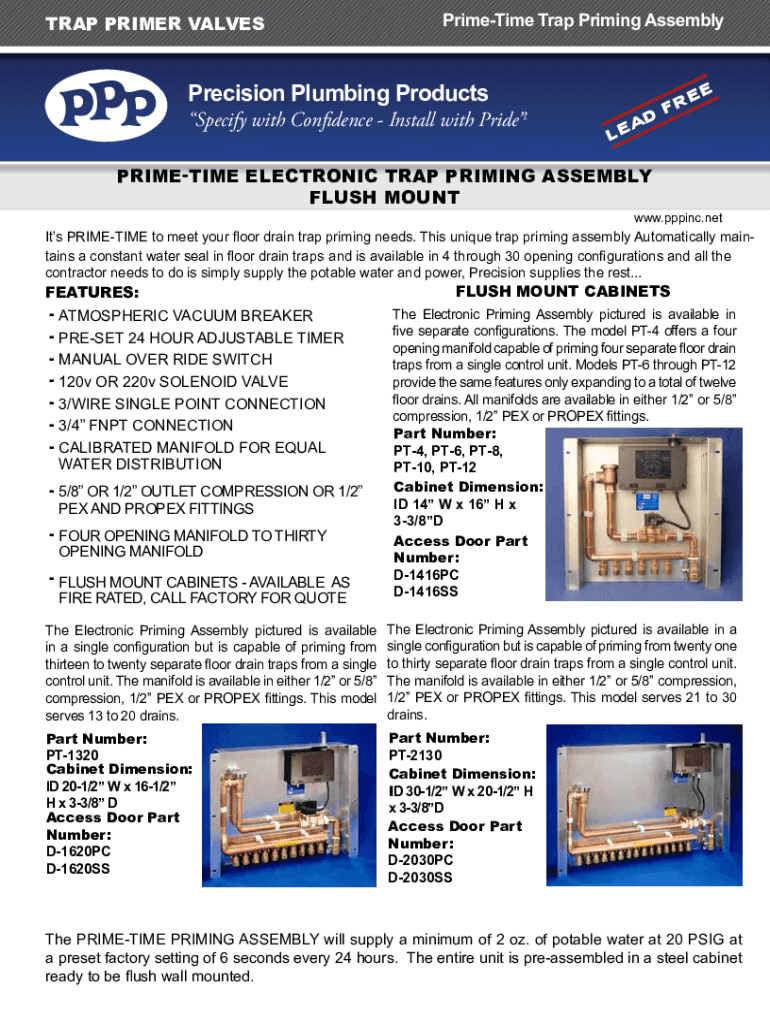 TRAP PRIMER VALVES

Prime-Time Trap Priming Assembly

PPP

Precision Plumbing Products

"Specify with Confidence - Install with Pride"

LEAD FREE

PRIME-TIME ELECTRONIC TRAP PRIMING ASSEMBLY FLUSH MOUNT

www.pppinc.net

It's PRIME-TIME to meet your floor drain trap priming needs. This unique trap priming assembly Automatically maintains a constant water seal in floor drain traps and is available in 4 through 30 opening configurations and all the contractor needs to do is simply supply the potable water and power, Precision supplies the rest...

FEATURES:

- ATMOSPHERIC VACUUM BREAKER
- PRE-SET 24 HOUR ADJUSTABLE TIMER
- MANUAL OVER RIDE SWITCH
- 120v OR 220v SOLENOID VALVE
- 3/WIRE SINGLE POINT CONNECTION
- 3/4" FNPT CONNECTION
- CALIBRATED MANIFOLD FOR EQUAL WATER DISTRIBUTION
- 5/8" OR 1/2" OUTLET COMPRESSION OR 1/2" PEX AND PROPEX FITTINGS
- FOUR OPENING MANIFOLD TO THIRTY OPENING MANIFOLD
- FLUSH MOUNT CABINETS - AVAILABLE AS FIRE RATED, CALL FACTORY FOR QUOTE

FLUSH MOUNT CABINETS

The Electronic Priming Assembly pictured is available in five separate configurations. The model PT-4 offers a four opening manifold capable of priming four separate floor drain traps from a single control unit. Models PT-6 through PT-12 provide the same features only expanding to a total of twelve floor drains. All manifolds are available in either 1/2" or 5/8" compression, 1/2" PEX or PROPEX fittings.

Part Number:
PT-4, PT-6, PT-8, PT-10, PT-12
Cabinet Dimension:
ID 14" W x 16" H x 3-3/8"D
Access Door Part Number:
D-1416PC
D-1416SS

The Electronic Priming Assembly pictured is available in a single configuration but is capable of priming from thirteen to twenty separate floor drain traps from a single control unit. The manifold is available in either 1/2" or 5/8" compression, 1/2" PEX or PROPEX fittings. This model serves 13 to 20 drains.

Part Number:
PT-1320
Cabinet Dimension:
ID 20-1/2" W x 16-1/2" H x 3-3/8" D
Access Door Part Number:
D-1620PC
D-1620SS

The Electronic Priming Assembly pictured is available in a single configuration but is capable of priming from twenty one to thirty separate floor drain traps from a single control unit. The manifold is available in either 1/2" or 5/8" compression, 1/2" PEX or PROPEX fittings. This model serves 21 to 30 drains.

Part Number:
PT-2130
Cabinet Dimension:
ID 30-1/2" W x 20-1/2" H x 3-3/8"D
Access Door Part Number:
D-2030PC
D-2030SS

The PRIME-TIME PRIMING ASSEMBLY will supply a minimum of 2 oz. of potable water at 20 PSIG at a preset factory setting of 6 seconds every 24 hours. The entire unit is pre-assembled in a steel cabinet ready to be flush wall mounted.